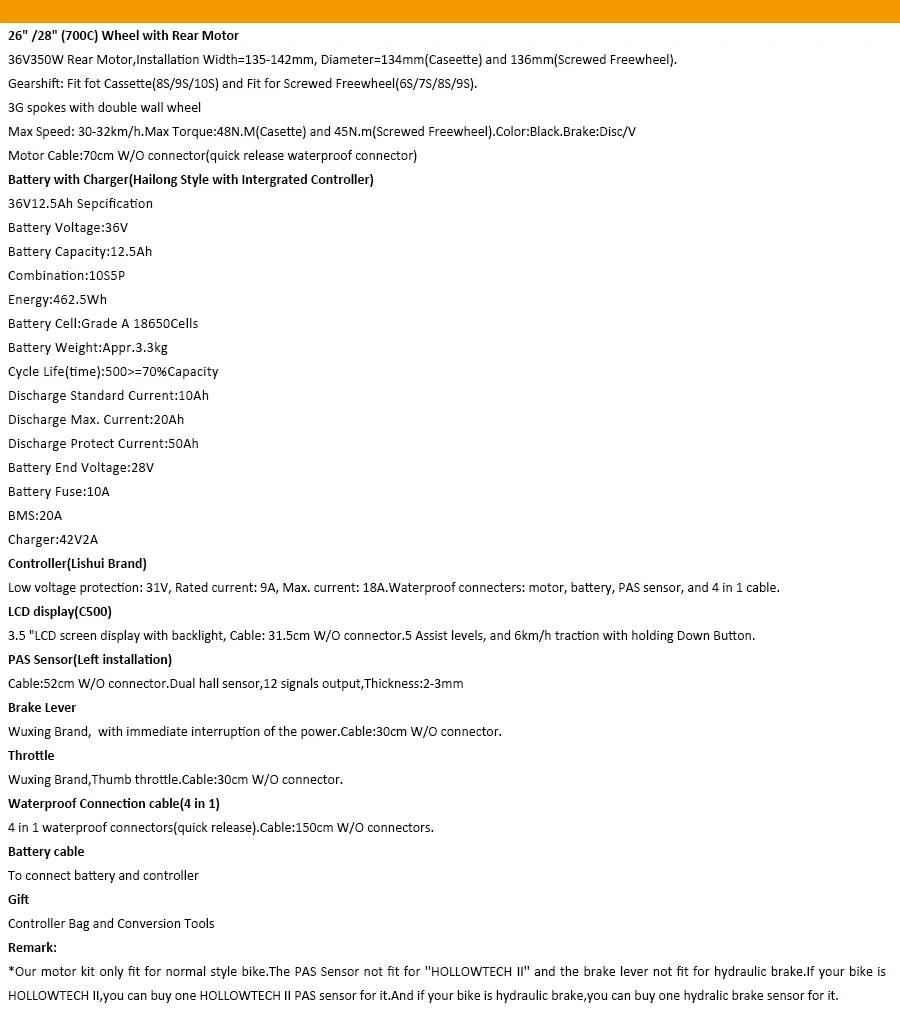 26" /28" (700C) Wheel with Rear Motor

36V350W Rear Motor,Installation Width=135-142mm, Diameter=134mm(Caseette) and 136mm(Screwed Freewheel).

Gearshift: Fit fot Cassette(8S/9S/10S) and Fit for Screwed Freewheel(6S/7S/8S/9S).

3G spokes with double wall wheel

Max Speed: 30-32km/h.Max Torque:48N.M(Casette) and 45N.m(Screwed Freewheel).Color:Black.Brake:Disc/V

Motor Cable:70cm W/O connector(quick release waterproof connector)

Battery with Charger(Hailong Style with Intergrated Controller)

36V12.5Ah Sepcification

Battery Voltage:36V

Battery Capacity:12.5Ah

Combination:10S5P

Energy:462.5Wh

Battery Cell:Grade A 18650Cells

Battery Weight:Appr.3.3kg

Cycle Life(time):500>=70%Capacity

Discharge Standard Current:10Ah

Discharge Max. Current:20Ah

Discharge Protect Current:50Ah

Battery End Voltage:28V

Battery Fuse:10A

BMS:20A

Charger:42V2A

Controller(Lishui Brand)

Low voltage protection: 31V, Rated current: 9A, Max. current: 18A.Waterproof connecters: motor, battery, PAS sensor, and 4 in 1 cable.

LCD display(C500)

3.5 "LCD screen display with backlight, Cable: 31.5cm W/O connector.5 Assist levels, and 6km/h traction with holding Down Button.

PAS Sensor(Left installation)

Cable:52cm W/O connector.Dual hall sensor,12 signals output,Thickness:2-3mm

Brake Lever

Wuxing Brand, with immediate interruption of the power.Cable:30cm W/O connector.

Throttle

Wuxing Brand,Thumb throttle.Cable:30cm W/O connector.

Waterproof Connection cable(4 in 1)

4 in 1 waterproof connectors(quick release).Cable:150cm W/O connectors.

Battery cable

To connect battery and controller

Gift

Controller Bag and Conversion Tools

Remark:

*Our motor kit only fit for normal style bike.The PAS Sensor not fit for "HOLLOWTECH II" and the brake lever not fit for hydraulic brake.If your bike is HOLLOWTECH II,you can buy one HOLLOWTECH II PAS sensor for it.And if your bike is hydraulic brake,you can buy one hydralic brake sensor for it.